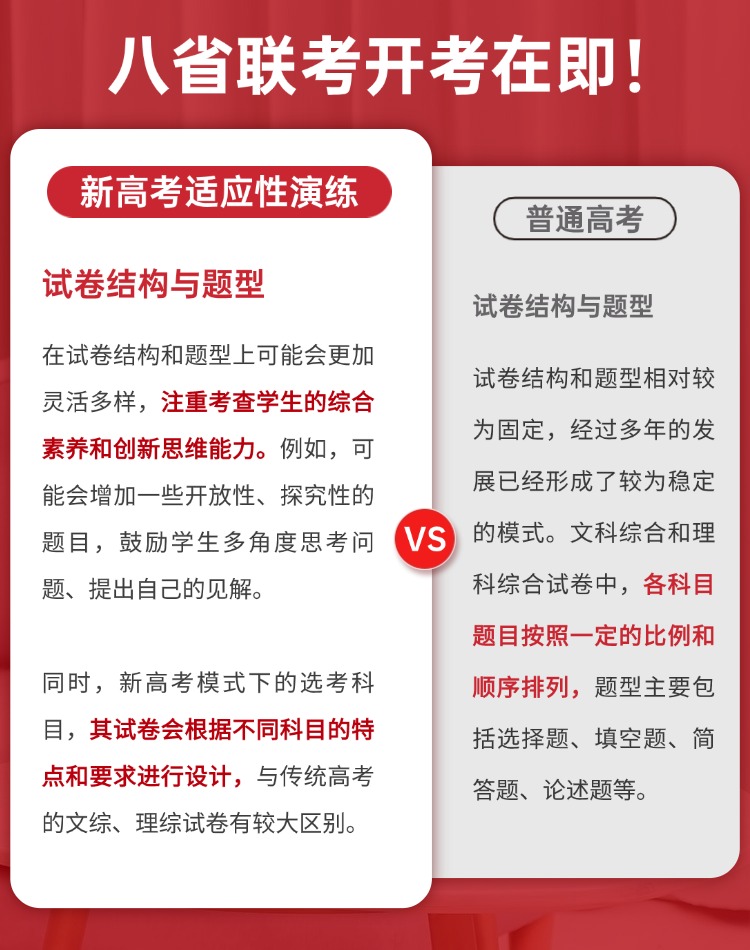 八省联考开考在即！

新高考适应性演练

试卷结构与题型

在试卷结构和题型上可能会更加灵活多样，注重考查学生的综合素养和创新思维能力。例如，可能会增加一些开放性、探究性的题目，鼓励学生多角度思考问题、提出自己的见解。

同时，新高考模式下的选考科目，其试卷会根据不同科目的特点和要求进行设计，与传统高考的文综、理综试卷有较大区别。

VS

普通高考

试卷结构与题型

试卷结构和题型相对较为固定，经过多年的发展已经形成了较为稳定的模式。文科综合和理科综合试卷中，各科目题目按照一定的比例和顺序排列，题型主要包括选择题、填空题、简答题、论述题等。